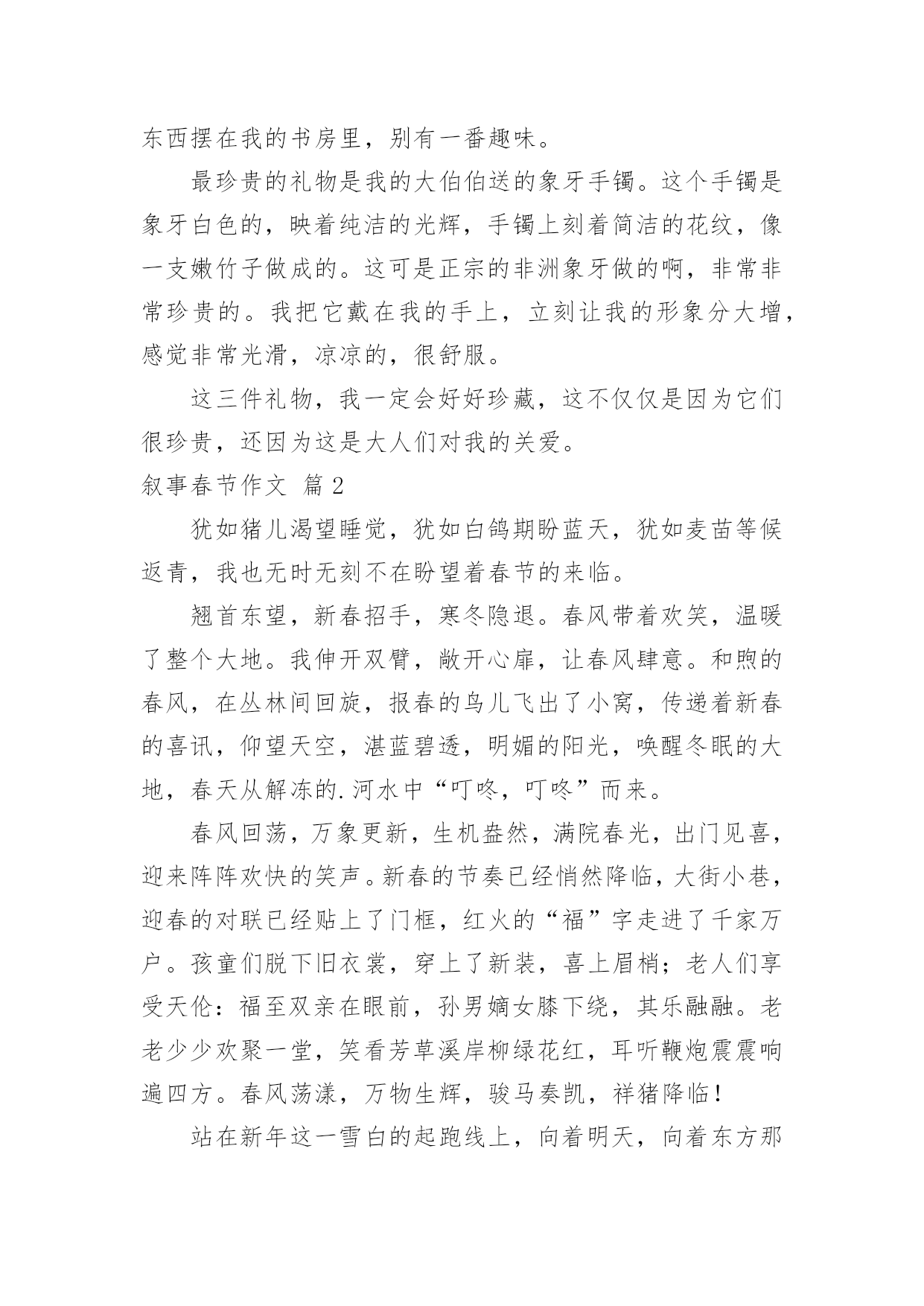 东西摆在我的书房里，别有一番趣味。

最珍贵的礼物是我的大伯伯送的象牙手镯。这个手镯是象牙白色的，映着纯洁的光辉，手镯上刻着简洁的花纹，像一支嫩竹子做成的。这可是正宗的非洲象牙做的啊，非常非常珍贵的。我把它戴在我的手上，立刻让我的形象分大增，感觉非常光滑，凉凉的，很舒服。

这三件礼物，我一定会好好珍藏，这不仅仅是因为它们很珍贵，还因为这是大人们对我的关爱。

叙事春节作文 篇2

犹如猪儿渴望睡觉，犹如白鸽期盼蓝天，犹如麦苗等候返青，我也无时无刻不在盼望着春节的来临。

翘首东望，新春招手，寒冬隐退。春风带着欢笑，温暖了整个大地。我伸开双臂，敞开心扉，让春风肆意。和煦的春风，在丛林间回旋，报春的鸟儿飞出了小窝，传递着新春的喜讯，仰望天空，湛蓝碧透，明媚的阳光，唤醒冬眠的大地，春天从解冻的.河水中“叮咚，叮咚”而来。

春风回荡，万象更新，生机盎然，满院春光，出门见喜，迎来阵阵欢快的笑声。新春的节奏已经悄然降临，大街小巷，迎春的对联已经贴上了门框，红火的“福”字走进了千家万户。孩童们脱下旧衣裳，穿上了新装，喜上眉梢；老人们享受天伦：福至双亲在眼前，孙男嫡女膝下绕，其乐融融。老老少少欢聚一堂，笑看芳草溪岸柳绿花红，耳听鞭炮震震响遍四方。春风荡漾，万物生辉，骏马奏凯，祥猪降临！

站在新年这一雪白的起跑线上，向着明天，向着东方那